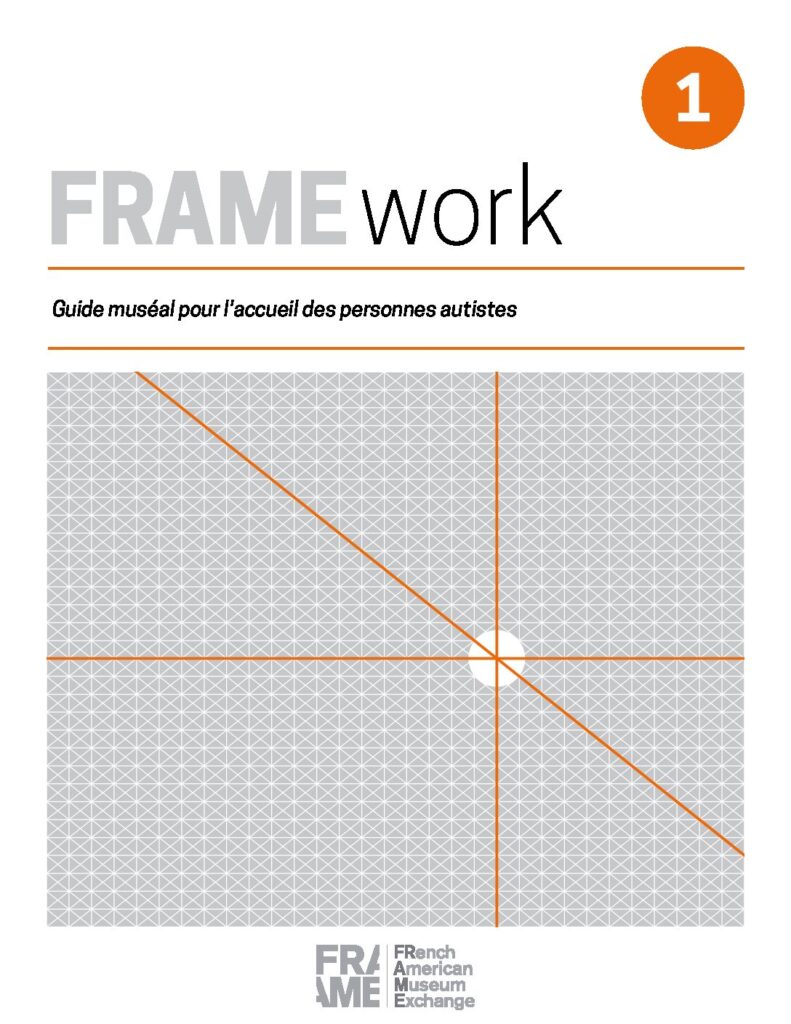 1

FRAMEwork

Guide muséal pour l'accueil des personnes autistes

FRAME
FRench
American
Museum
Exchange